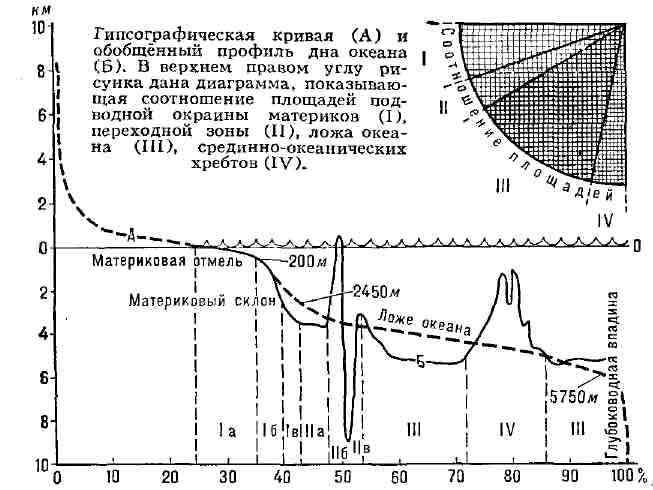 км
10
8
6
4
2
0
2
4
6
8
10

Гипсографическая кривая (А) и обобщённый профиль дна океана (Б). В верхнем правом углу рисунка дана диаграмма, показывающая соотношение площадей подводной окраины материков (I), переходной зоны (II), ложа океана (III), срединно-океанических хребтов (IV).

Соотношение площадей
I
II
III
IV

А
0
Материковая отмель
200 м
Материковый склон
2450 м
Ложе океана
Б
5750 м
Глубоководная впадина

Iа
Iб
Iв
IIа
IIб
IIв
III
IV
III

0
10
20
30
40
50
60
70
80
90
100%